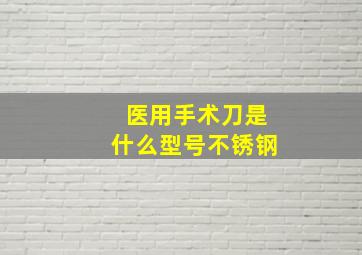 医用手术刀是
什么型号不锈钢